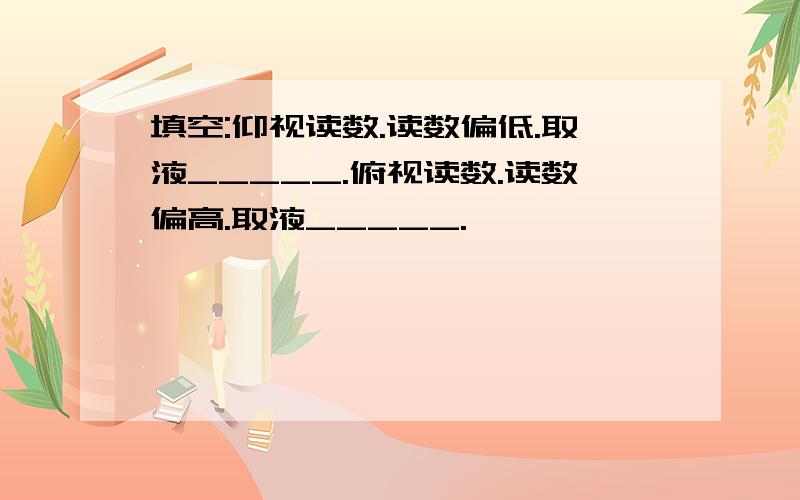 填空:仰视读数.读数偏低.取液______.俯视读数.读数偏高.取液______.